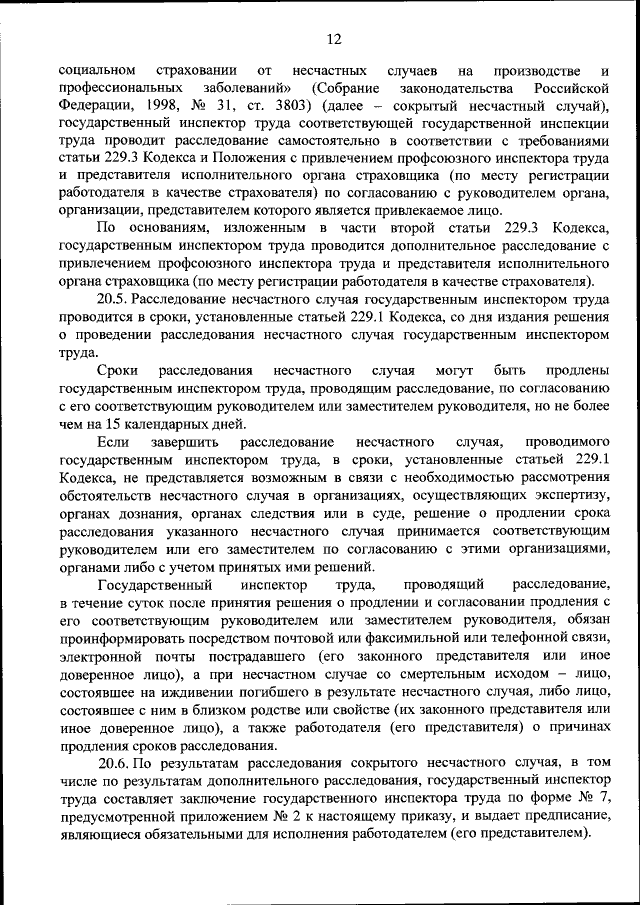 12

социальном страховании от несчастных случаев на производстве и профессиональных заболеваний» (Собрание законодательства Российской Федерации, 1998, № 31, ст. 3803) (далее – сокрытый несчастный случай), государственный инспектор труда соответствующей государственной инспекции труда проводит расследование самостоятельно в соответствии с требованиями статьи 229.3 Кодекса и Положения с привлечением профсоюзного инспектора труда и представителя исполнительного органа страховщика (по месту регистрации работодателя в качестве страхователя) по согласованию с руководителем органа, организации, представителем которого является привлекаемое лицо.

По основаниям, изложенным в части второй статьи 229.3 Кодекса, государственным инспектором труда проводится дополнительное расследование с привлечением профсоюзного инспектора труда и представителя исполнительного органа страховщика (по месту регистрации работодателя в качестве страхователя).

20.5. Расследование несчастного случая государственным инспектором труда проводится в сроки, установленные статьей 229.1 Кодекса, со дня издания решения о проведении расследования несчастного случая государственным инспектором труда.

Сроки расследования несчастного случая могут быть продлены государственным инспектором труда, проводящим расследование, по согласованию с его соответствующим руководителем или заместителем руководителя, но не более чем на 15 календарных дней.

Если завершить расследование несчастного случая, проводимого государственным инспектором труда, в сроки, установленные статьей 229.1 Кодекса, не представляется возможным в связи с необходимостью рассмотрения обстоятельств несчастного случая в организациях, осуществляющих экспертизу, органах дознания, органах следствия или в суде, решение о продлении срока расследования указанного несчастного случая принимается соответствующим руководителем или его заместителем по согласованию с этими организациями, органами либо с учетом принятых ими решений.

Государственный инспектор труда, проводящий расследование, в течение суток после принятия решения о продлении и согласовании продления с его соответствующим руководителем или заместителем руководителя, обязан проинформировать посредством почтовой или факсимильной или телефонной связи, электронной почты пострадавшего (его законного представителя или иное доверенное лицо), а при несчастном случае со смертельным исходом – лицо, состоявшее на иждивении погибшего в результате несчастного случая, либо лицо, состоявшее с ним в близком родстве или свойстве (их законного представителя или иное доверенное лицо), а также работодателя (его представителя) о причинах продления сроков расследования.

20.6. По результатам расследования сокрытого несчастного случая, в том числе по результатам дополнительного расследования, государственный инспектор труда составляет заключение государственного инспектора труда по форме № 7, предусмотренной приложением № 2 к настоящему приказу, и выдает предписание, являющиеся обязательными для исполнения работодателем (его представителем).